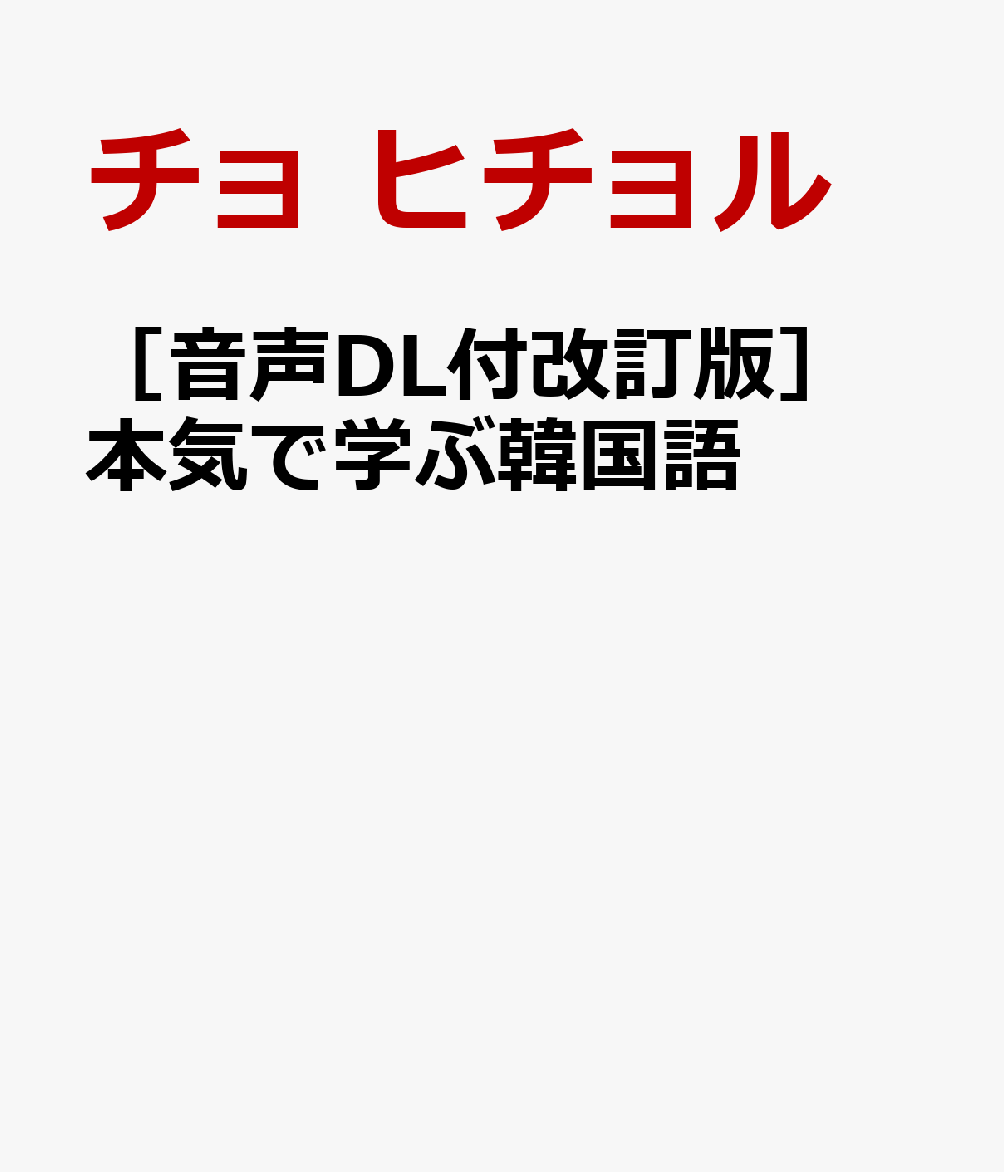 チョ ヒチョル

［音声DL付改訂版］本気で学ぶ韓国語